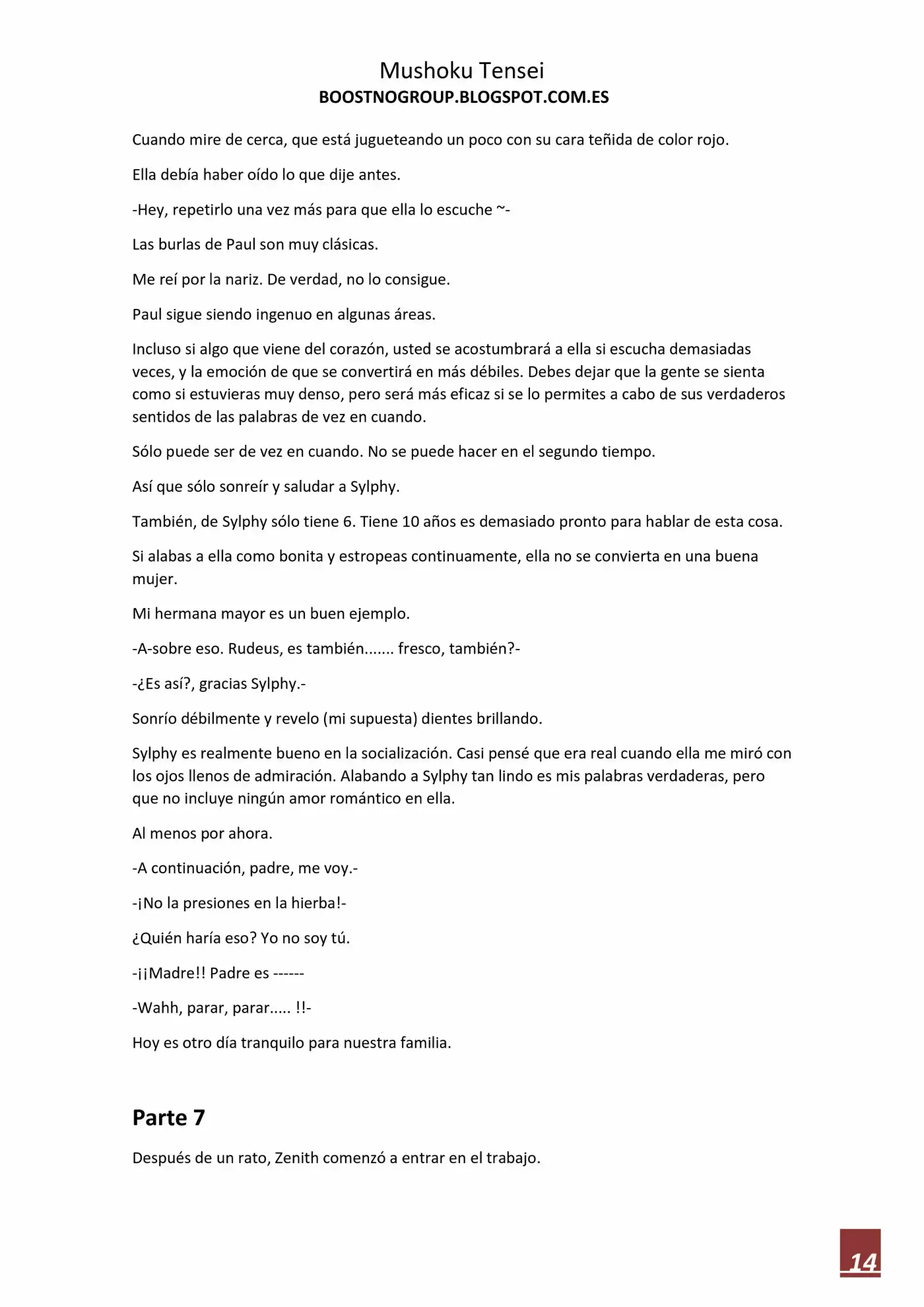 Mushoku Tensei
BOOSTNOGROUP.BLOGSPOT.COM.ES

Cuando mire de cerca, que está jugueteando un poco con su cara teñida de color rojo.

Ella debía haber oído lo que dije antes.

-Hey, repetirlo una vez más para que ella lo escuche ~-

Las burlas de Paul son muy clásicas.

Me reí por la nariz. De verdad, no lo consigue.

Paul sigue siendo ingenuo en algunas áreas.

Incluso si algo que viene del corazón, usted se acostumbrará a ella si escucha demasiadas veces, y la emoción de que se convertirá en más débiles. Debes dejar que la gente se sienta como si estuvieras muy denso, pero será más eficaz si se lo permites a cabo de sus verdaderos sentidos de las palabras de vez en cuando.

Sólo puede ser de vez en cuando. No se puede hacer en el segundo tiempo.

Así que sólo sonreír y saludar a Sylphy.

También, de Sylphy sólo tiene 6. Tiene 10 años es demasiado pronto para hablar de esta cosa.

Si alabas a ella como bonita y estropeas continuamente, ella no se convierta en una buena mujer.

Mi hermana mayor es un buen ejemplo.

-A-sobre eso. Rudeus, es también....... fresco, también?-

-¿Es así?, gracias Sylphy.-

Sonrío débilmente y revelo (mi supuesta) dientes brillando.

Sylphy es realmente bueno en la socialización. Casi pensé que era real cuando ella me miró con los ojos llenos de admiración. Alabando a Sylphy tan lindo es mis palabras verdaderas, pero que no incluye ningún amor romántico en ella.

Al menos por ahora.

-A continuación, padre, me voy.-

-¡No la presiones en la hierba!-

¿Quién haría eso? Yo no soy tú.

-¡¡Madre!! Padre es ------

-Wahh, parar, parar..... !!-

Hoy es otro día tranquilo para nuestra familia.

Parte 7

Después de un rato, Zenith comenzó a entrar en el trabajo.

14